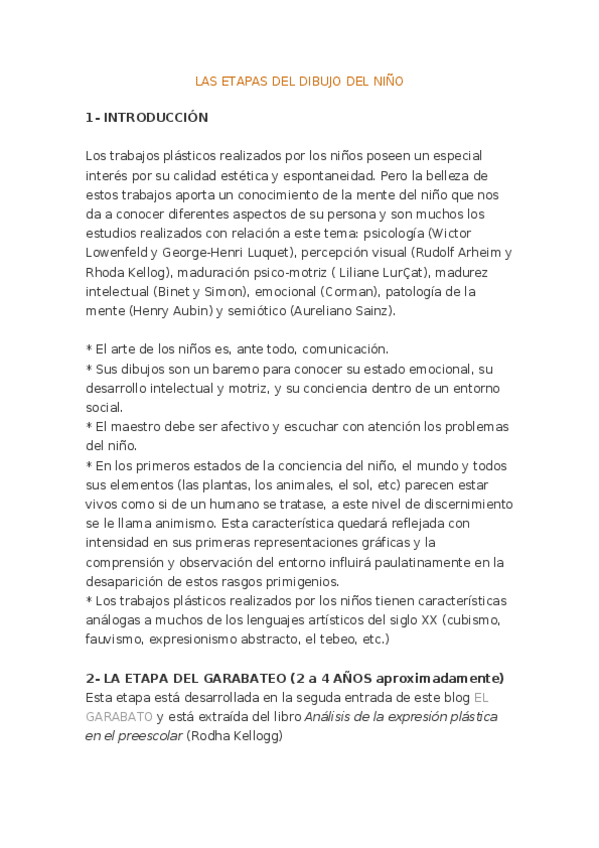 LAS ETAPAS DEL DIBUJO DEL NIÑO

1- INTRODUCCIÓN

Los trabajos plásticos realizados por los niños poseen un especial interés por su calidad estética y espontaneidad. Pero la belleza de estos trabajos aporta un conocimiento de la mente del niño que nos da a conocer diferentes aspectos de su persona y son muchos los estudios realizados con relación a este tema: psicología (Wictor Lowenfeld y George-Henri Luquet), percepción visual (Rudolf Arheim y Rhoda Kellog), maduración psico-motriz ( Liliane LurÇat), madurez intelectual (Binet y Simon), emocional (Corman), patología de la mente (Henry Aubin) y semiótico (Aureliano Sainz).

* El arte de los niños es, ante todo, comunicación.
* Sus dibujos son un baremo para conocer su estado emocional, su desarrollo intelectual y motriz, y su conciencia dentro de un entorno social.
* El maestro debe ser afectivo y escuchar con atención los problemas del niño.
* En los primeros estados de la conciencia del niño, el mundo y todos sus elementos (las plantas, los animales, el sol, etc) parecen estar vivos como si de un humano se tratase, a este nivel de discernimiento se le llama animismo. Esta característica quedará reflejada con intensidad en sus primeras representaciones gráficas y la comprensión y observación del entorno influirá paulatinamente en la desaparición de estos rasgos primigenios.
* Los trabajos plásticos realizados por los niños tienen características análogas a muchos de los lenguajes artísticos del siglo XX (cubismo, fauvismo, expresionismo abstracto, el tebeo, etc.)

2- LA ETAPA DEL GARABATEO (2 a 4 AÑOS aproximadamente)
Esta etapa está desarrollada en la seguda entrada de este blog EL GARABATO y está extraída del libro Análisis de la expresión plástica en el preescolar (Rodha Kellogg)